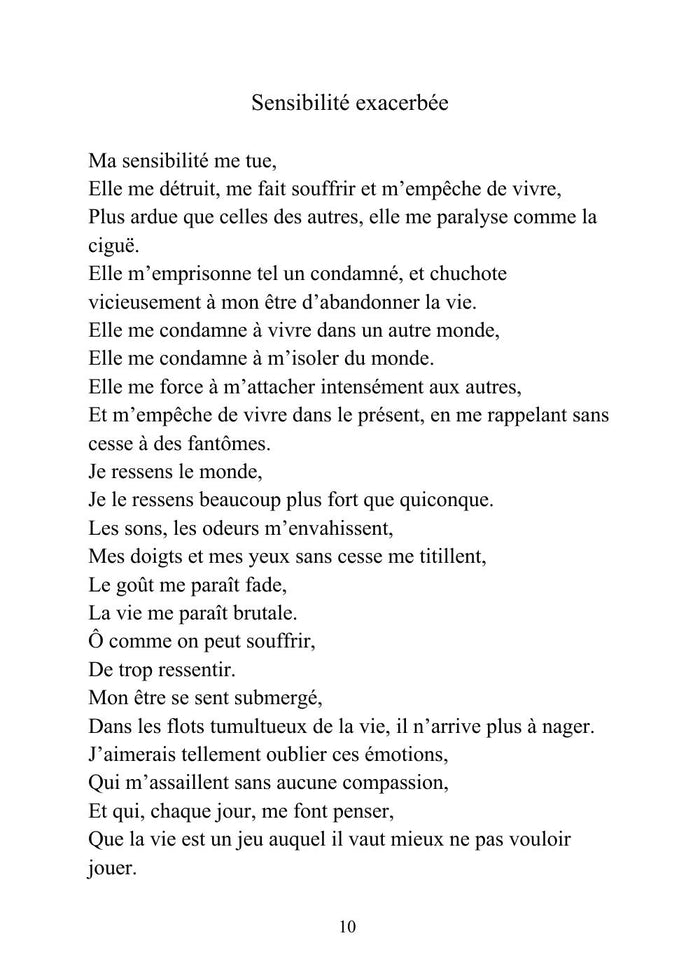 Sensibilité exacerbée

Ma sensibilité me tue,
Elle me détruit, me fait souffrir et m’empêche de vivre,
Plus ardue que celles des autres, elle me paralyse comme la ciguë.
Elle m’emprisonne tel un condamné, et chuchote vicieusement à mon être d’abandonner la vie.
Elle me condamne à vivre dans un autre monde,
Elle me condamne à m’isoler du monde.
Elle me force à m’attacher intensément aux autres,
Et m’empêche de vivre dans le présent, en me rappelant sans cesse à des fantômes.
Je ressens le monde,
Je le ressens beaucoup plus fort que quiconque.
Les sons, les odeurs m’envahissent,
Mes doigts et mes yeux sans cesse me titillent,
Le goût me paraît fade,
La vie me paraît brutale.
Ô comme on peut souffrir,
De trop ressentir.
Mon être se sent submergé,
Dans les flots tumultueux de la vie, il n’arrive plus à nager.
J’aimerais tellement oublier ces émotions,
Qui m’assaillent sans aucune compassion,
Et qui, chaque jour, me font penser,
Que la vie est un jeu auquel il vaut mieux ne pas vouloir jouer.

10